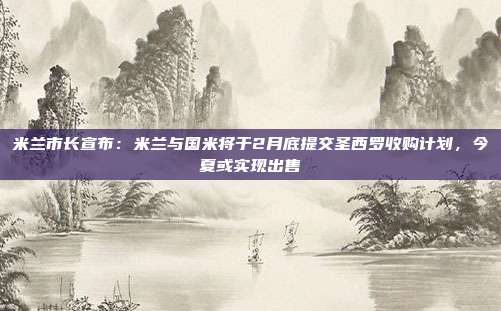 米兰市长宣布：米兰与国米将于2月底提交圣西罗收购计划，今夏或实现出售